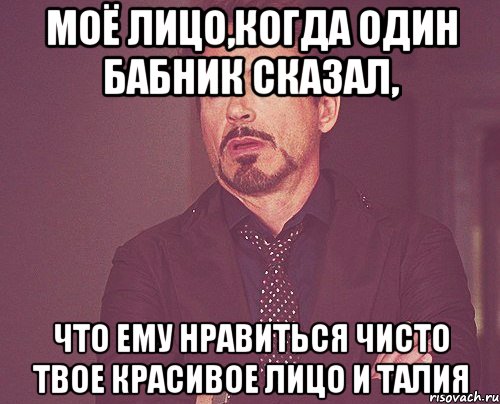 МОЁ ЛИЦО,КОГДА ОДИН БАБНИК СКАЗАЛ,

ЧТО ЕМУ НРАВИТЬСЯ ЧИСТО ТВОЕ КРАСИВОЕ ЛИЦО И ТАЛИЯ

risovach.ru